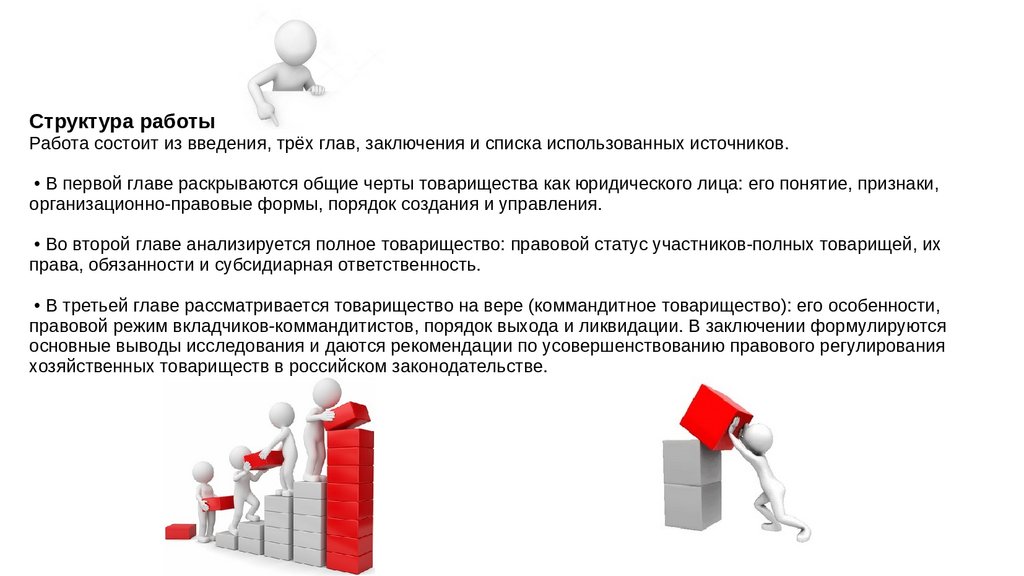 Структура работы
Работа состоит из введения, трёх глав, заключения и списка использованных источников.

• В первой главе раскрываются общие черты товарищества как юридического лица: его понятие, признаки, организационно-правовые формы, порядок создания и управления.

• Во второй главе анализируется полное товарищество: правовой статус участников-полных товарищей, их права, обязанности и субсидиарная ответственность.

• В третьей главе рассматривается товарищество на вере (коммандитное товарищество): его особенности, правовой режим вкладчиков-коммандитистов, порядок выхода и ликвидации. В заключении формулируются основные выводы исследования и даются рекомендации по усовершенствованию правового регулирования хозяйственных товариществ в российском законодательстве.